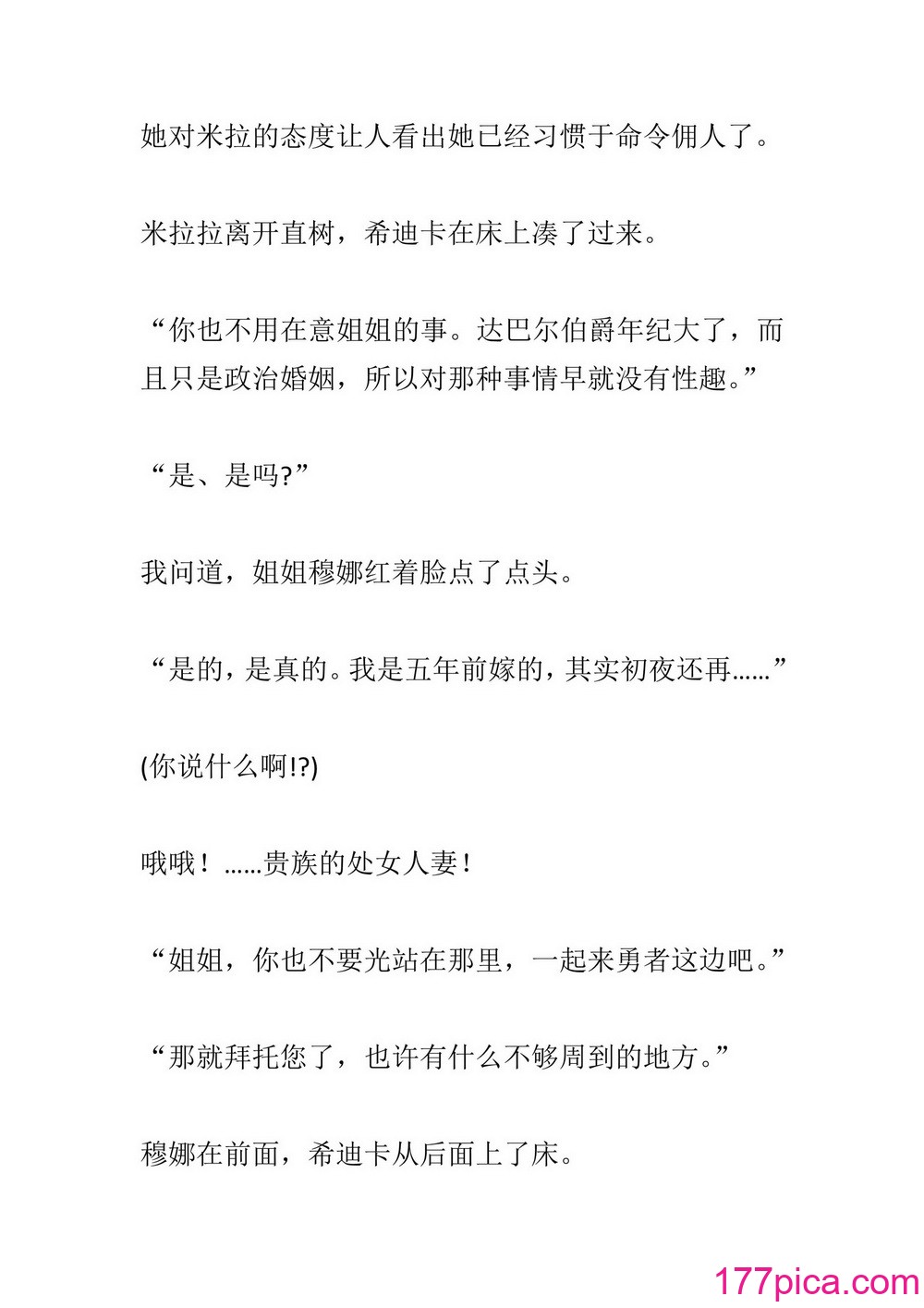 她对米拉的态度让人看出她已经习惯于命令佣人了。

米拉拉离开直树，希迪卡在床上凑了过来。

“你也不用在意姐姐的事。达巴尔伯爵年纪大了，而且只是政治婚姻，所以对那种事情早就没有性趣。”

“是、是吗?”

我问道，姐姐穆娜红着脸点了点头。

“是的，是真的。我是五年前嫁的，其实初夜还再……”

(你说什么啊!?)

哦哦！……贵族的处女人妻！

“姐姐，你也不要光站在那里，一起来勇者这边吧。”

“那就拜托您了，也许有什么不够周到的地方。”

穆娜在前面，希迪卡从后面上了床。

177pica.com